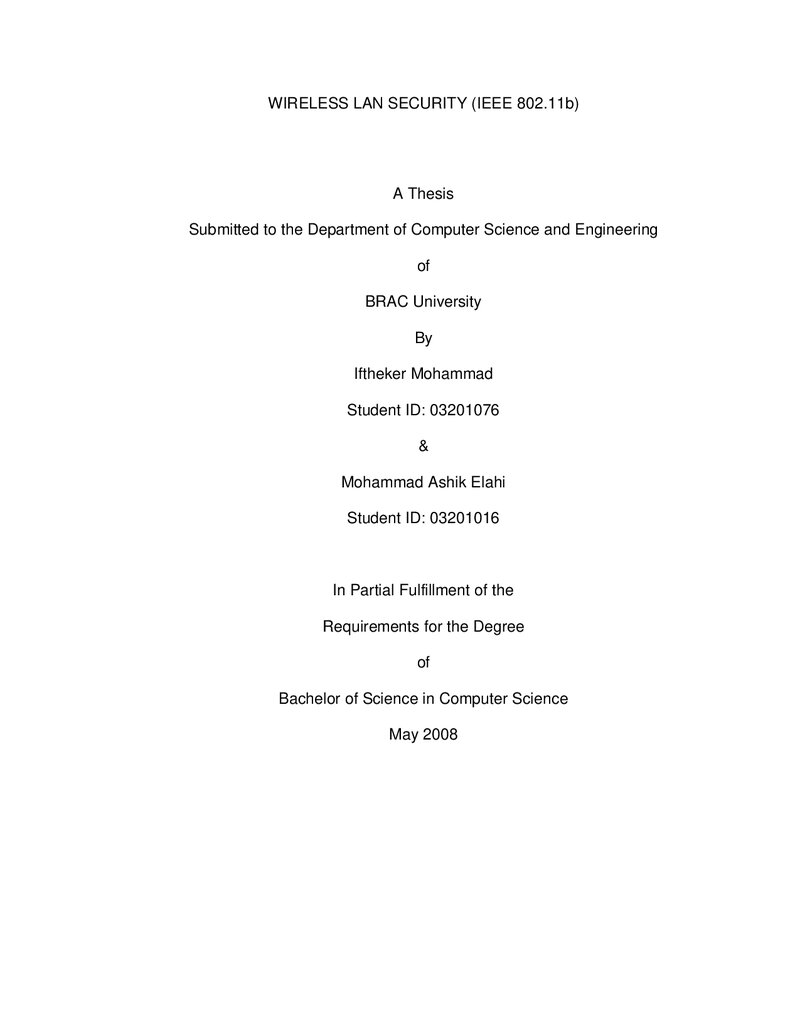 WIRELESS LAN SECURITY (IEEE 802.11b)

A Thesis

Submitted to the Department of Computer Science and Engineering

of

BRAC University

By

Iftheker Mohammad

Student ID: 03201076

&

Mohammad Ashik Elahi

Student ID: 03201016

In Partial Fulfillment of the

Requirements for the Degree

of

Bachelor of Science in Computer Science

May 2008